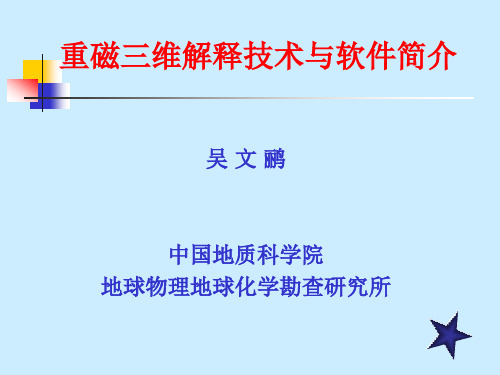 重磁三维解释技术与软件简介

吴 文 鹂

中国地质科学院
地球物理地球化学勘查研究所